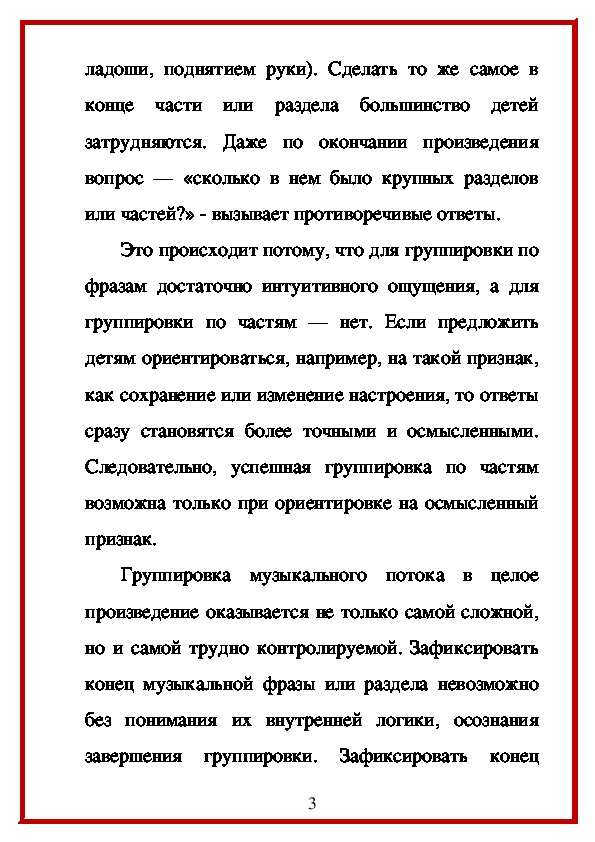 ладоши, поднятием руки). Сделать то же самое в конце части или раздела большинство детей затрудняются. Даже по окончании произведения вопрос — «сколько в нем было крупных разделов или частей?» - вызывает противоречивые ответы.

Это происходит потому, что для группировки по фразам достаточно интуитивного ощущения, а для группировки по частям — нет. Если предложить детям ориентироваться, например, на такой признак, как сохранение или изменение настроения, то ответы сразу становятся более точными и осмысленными. Следовательно, успешная группировка по частям возможна только при ориентировке на осмысленный признак.

Группировка музыкального потока в целое произведение оказывается не только самой сложной, но и самой трудно контролируемой. Зафиксировать конец музыкальной фразы или раздела невозможно без понимания их внутренней логики, осознания завершения группировки. Зафиксировать конец

3